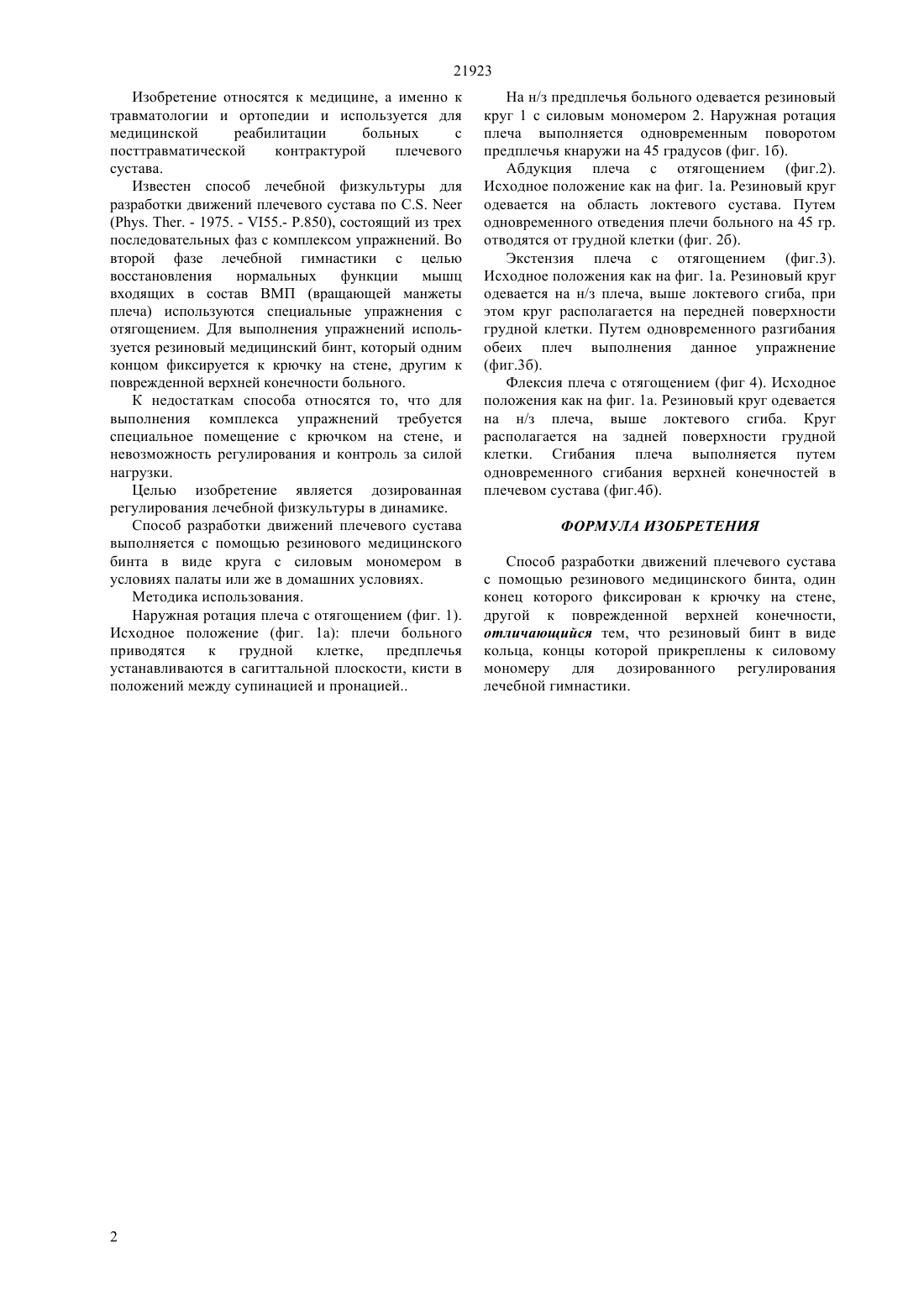 21923

Изобретение относятся к медицине, а именно к травматологии и ортопедии и используется для медицинской реабилитации больных с посттравматической контрактурой плечевого сустава.

Известен способ лечебной физкультуры для разработки движений плечевого сустава по C.S. Neer (Phys. Ther. - 1975. - VI55.- P.850), состоящий из трех последовательных фаз с комплексом упражнений. Во второй фазе лечебной гимнастики с целью восстановления нормальных функции мышц входящих в состав ВМП (вращающей манжеты плеча) используются специальные упражнения с отягощением. Для выполнения упражнений используется резиновый медицинский бинт, который одним концом фиксируется к крючку на стене, другим к поврежденной верхней конечности больного.

К недостаткам способа относятся то, что для выполнения комплекса упражнений требуется специальное помещение с крючком на стене, и невозможность регулирования и контроль за силой нагрузки.

Целью изобретение является дозированная регулирования лечебной физкультуры в динамике.

Способ разработки движений плечевого сустава выполняется с помощью резинового медицинского бинта в виде круга с силовым мономером в условиях палаты или же в домашних условиях.

Методика использования.

Наружная ротация плеча с отягощением (фиг. 1). Исходное положение (фиг. 1а): плечи больного приводятся к грудной клетке, предплечья устанавливаются в сагиттальной плоскости, кисти в положений между супинацией и пронацией..

На н/з предплечья больного одевается резиновый круг 1 с силовым мономером 2. Наружная ротация плеча выполняется одновременным поворотом предплечья кнаружи на 45 градусов (фиг. 1б).

Абдукция плеча с отягощением (фиг.2). Исходное положение как на фиг. 1а. Резиновый круг одевается на область локтевого сустава. Путем одновременного отведения плечи больного на 45 гр. отводятся от грудной клетки (фиг. 2б).

Экстензия плеча с отягощением (фиг.3). Исходное положения как на фиг. 1а. Резиновый круг одевается на н/з плеча, выше локтевого сгиба, при этом круг располагается на передней поверхности грудной клетки. Путем одновременного разгибания обеих плеч выполнения данное упражнение (фиг.3б).

Флексия плеча с отягощением (фиг 4). Исходное положения как на фиг. 1а. Резиновый круг одевается на н/з плеча, выше локтевого сгиба. Круг располагается на задней поверхности грудной клетки. Сгибания плеча выполняется путем одновременного сгибания верхней конечностей в плечевом сустава (фиг.4б).

ФОРМУЛА ИЗОБРЕТЕНИЯ

Способ разработки движений плечевого сустава с помощью резинового медицинского бинта, один конец которого фиксирован к крючку на стене, другой к поврежденной верхней конечности, отличающийся тем, что резиновый бинт в виде кольца, концы которой прикреплены к силовому мономеру для дозированного регулирования лечебной гимнастики.

2